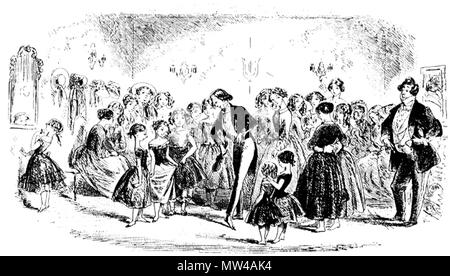 alamy - MW4AK4